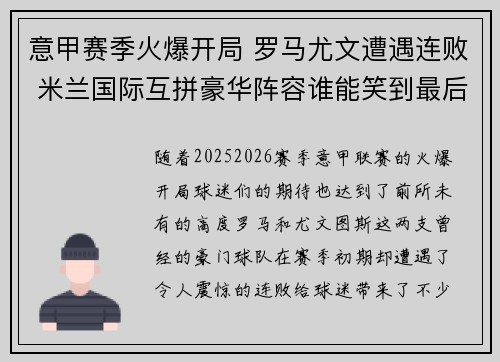 意甲赛季火爆开局 罗马尤文遭遇连败 米兰国际互拼豪华阵容谁能笑到最后

随着20252026赛季意甲联赛的火爆开局球迷们的期待也达到了前所未有的高度罗马和尤文图斯这两支曾经的豪门球队在赛季初期却遭遇了令人震惊的连败给球迷带来了不少